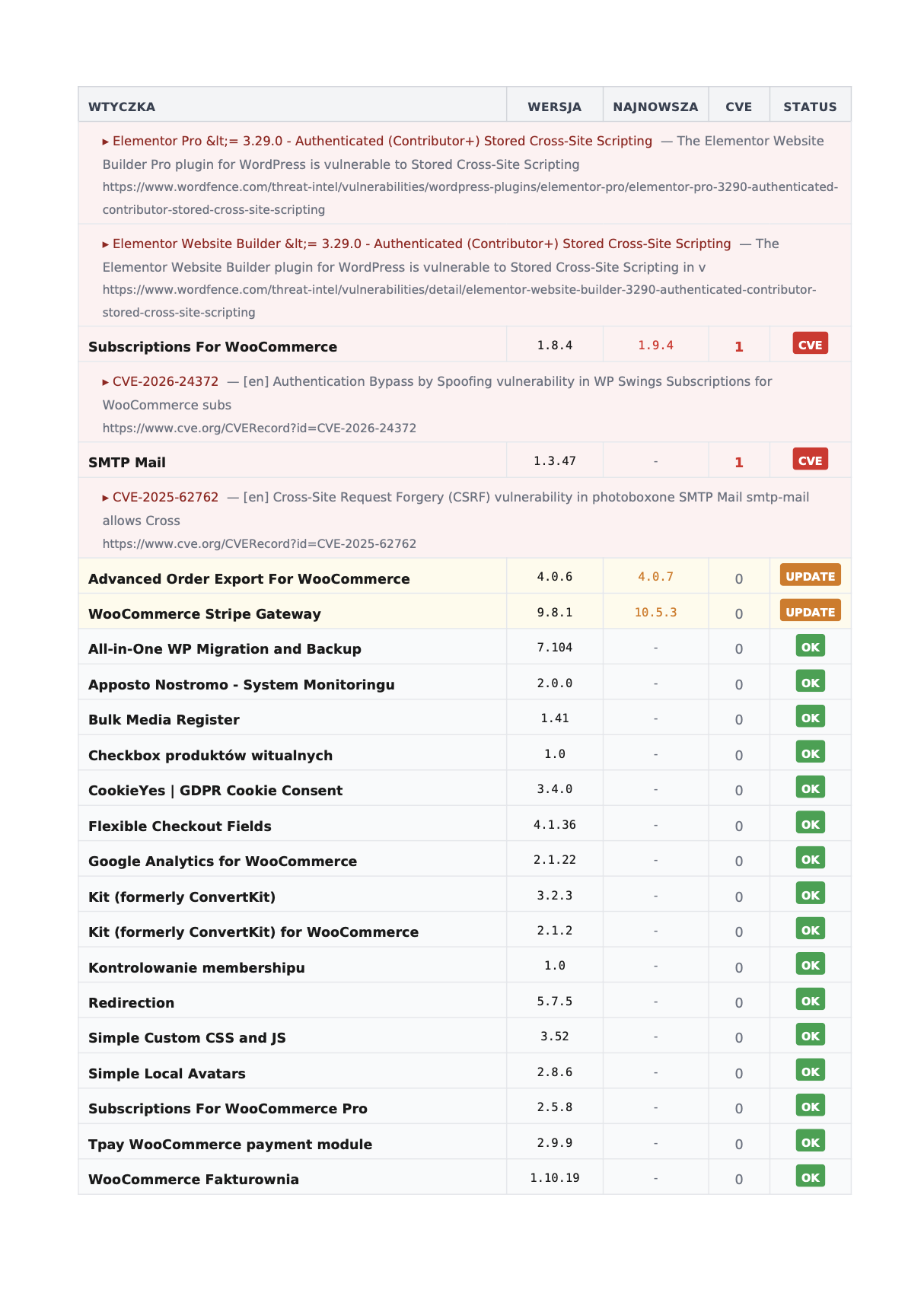 | WTYCZKA | WERSJA | NAJNOWSZA | CVE | STATUS |
|---|---|---|---|---|
| ▸ Elementor Pro &lt;= 3.29.0 - Authenticated (Contributor+) Stored Cross-Site Scripting — The Elementor Website Builder Pro plugin for WordPress is vulnerable to Stored Cross-Site Scripting https://www.wordfence.com/threat-intel/vulnerabilities/wordpress-plugins/elementor-pro/elementor-pro-3290-authenticated-contributor-stored-cross-site-scripting | | | | |
| ▸ Elementor Website Builder &lt;= 3.29.0 - Authenticated (Contributor+) Stored Cross-Site Scripting — The Elementor Website Builder plugin for WordPress is vulnerable to Stored Cross-Site Scripting in v https://www.wordfence.com/threat-intel/vulnerabilities/detail/elementor-website-builder-3290-authenticated-contributor-stored-cross-site-scripting | | | | |
| Subscriptions For WooCommerce | 1.8.4 | 1.9.4 | 1 | CVE |
| ▸ CVE-2026-24372 — [en] Authentication Bypass by Spoofing vulnerability in WP Swings Subscriptions for WooCommerce subs https://www.cve.org/CVERecord?id=CVE-2026-24372 | | | | |
| SMTP Mail | 1.3.47 | - | 1 | CVE |
| ▸ CVE-2025-62762 — [en] Cross-Site Request Forgery (CSRF) vulnerability in photoboxone SMTP Mail smtp-mail allows Cross https://www.cve.org/CVERecord?id=CVE-2025-62762 | | | | |
| Advanced Order Export For WooCommerce | 4.0.6 | 4.0.7 | 0 | UPDATE |
| WooCommerce Stripe Gateway | 9.8.1 | 10.5.3 | 0 | UPDATE |
| All-in-One WP Migration and Backup | 7.104 | - | 0 | OK |
| Apposto Nostromo - System Monitoringu | 2.0.0 | - | 0 | OK |
| Bulk Media Register | 1.41 | - | 0 | OK |
| Checkbox produktów witualnych | 1.0 | - | 0 | OK |
| CookieYes \| GDPR Cookie Consent | 3.4.0 | - | 0 | OK |
| Flexible Checkout Fields | 4.1.36 | - | 0 | OK |
| Google Analytics for WooCommerce | 2.1.22 | - | 0 | OK |
| Kit (formerly ConvertKit) | 3.2.3 | - | 0 | OK |
| Kit (formerly ConvertKit) for WooCommerce | 2.1.2 | - | 0 | OK |
| Kontrolowanie membershipu | 1.0 | - | 0 | OK |
| Redirection | 5.7.5 | - | 0 | OK |
| Simple Custom CSS and JS | 3.52 | - | 0 | OK |
| Simple Local Avatars | 2.8.6 | - | 0 | OK |
| Subscriptions For WooCommerce Pro | 2.5.8 | - | 0 | OK |
| Tpay WooCommerce payment module | 2.9.9 | - | 0 | OK |
| WooCommerce Fakturownia | 1.10.19 | - | 0 | OK |